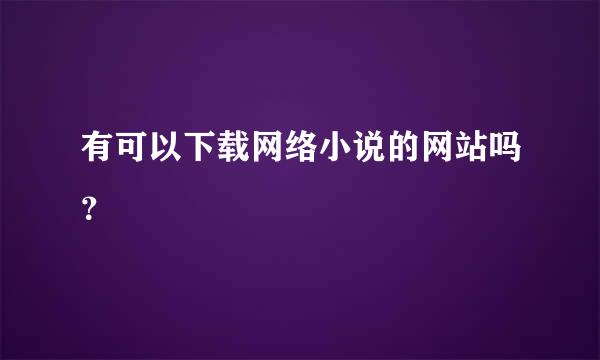 有可以下载网络小说的网站吗?